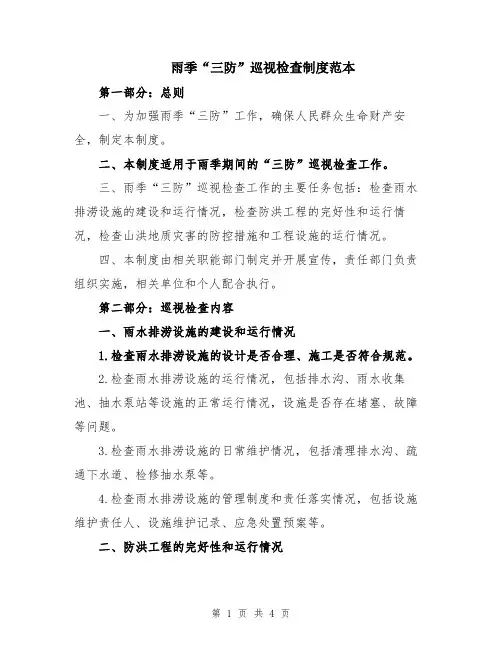 雨季“三防”巡视检查制度范本

第一部分：总则

一、为加强雨季“三防”工作，确保人民群众生命财产安全，制定本制度。

二、本制度适用于雨季期间的“三防”巡视检查工作。

三、雨季“三防”巡视检查工作的主要任务包括：检查雨水排涝设施的建设和运行情况，检查防洪工程的完好性和运行情况，检查山洪地质灾害的防控措施和工程设施的运行情况。

四、本制度由相关职能部门制定并开展宣传，责任部门负责组织实施，相关单位和个人配合执行。

第二部分：巡视检查内容

一、雨水排涝设施的建设和运行情况

1.检查雨水排涝设施的设计是否合理、施工是否符合规范。

2.检查雨水排涝设施的运行情况，包括排水沟、雨水收集池、抽水泵站等设施的正常运行情况，设施是否存在堵塞、故障等问题。

3.检查雨水排涝设施的日常维护情况，包括清理排水沟、疏通下水道、检修抽水泵等。

4.检查雨水排涝设施的管理制度和责任落实情况，包括设施维护责任人、设施维护记录、应急处置预案等。

二、防洪工程的完好性和运行情况

第 1 页 共 4 页